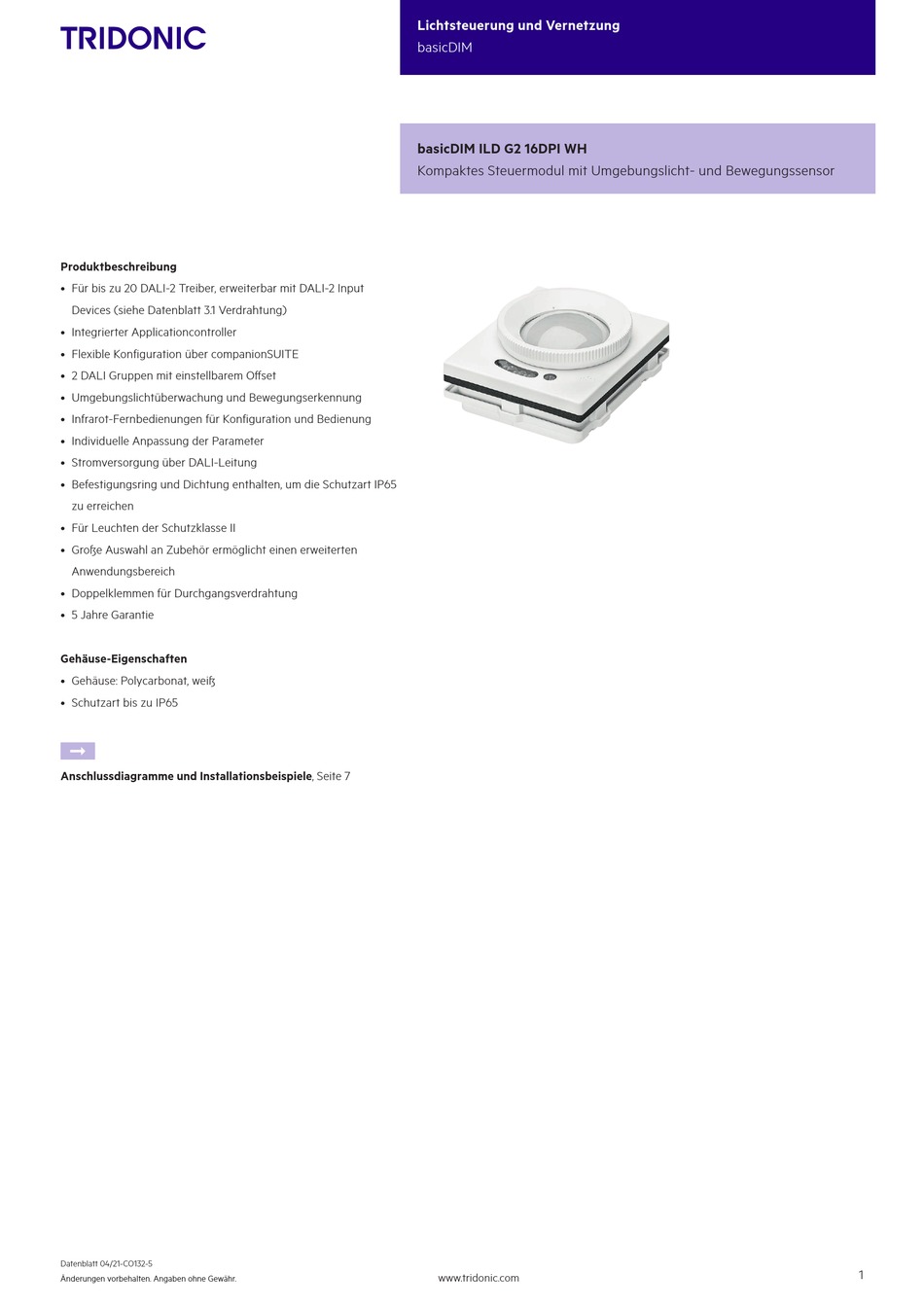 TRIDONIC

Lichtsteuerung und Vernetzung
basicDIM

basicDIM ILD G2 16DPI WH
Kompaktes Steuermodul mit Umgebungslicht- und Bewegungssensor

Produktbeschreibung
• Für bis zu 20 DALI-2 Treiber, erweiterbar mit DALI-2 Input Devices (siehe Datenblatt 3.1 Verdrahtung)
• Integrierter Applicationcontroller
• Flexible Konfiguration über companionSUITE
• 2 DALI Gruppen mit einstellbarem Offset
• Umgebungslichtüberwachung und Bewegungserkennung
• Infrarot-Fernbedienungen für Konfiguration und Bedienung
• Individuelle Anpassung der Parameter
• Stromversorgung über DALI-Leitung
• Befestigungsring und Dichtung enthalten, um die Schutzart IP65 zu erreichen
• Für Leuchten der Schutzklasse II
• Große Auswahl an Zubehör ermöglicht einen erweiterten Anwendungsbereich
• Doppelklemmen für Durchgangsverdrahtung
• 5 Jahre Garantie

Gehäuse-Eigenschaften
• Gehäuse: Polycarbonat, weiß
• Schutzart bis zu IP65

Anschlussdiagramme und Installationsbeispiele, Seite 7

Datenblatt 04/21-CO132-5
Änderungen vorbehalten. Angaben ohne Gewähr.
www.tridonic.com
1